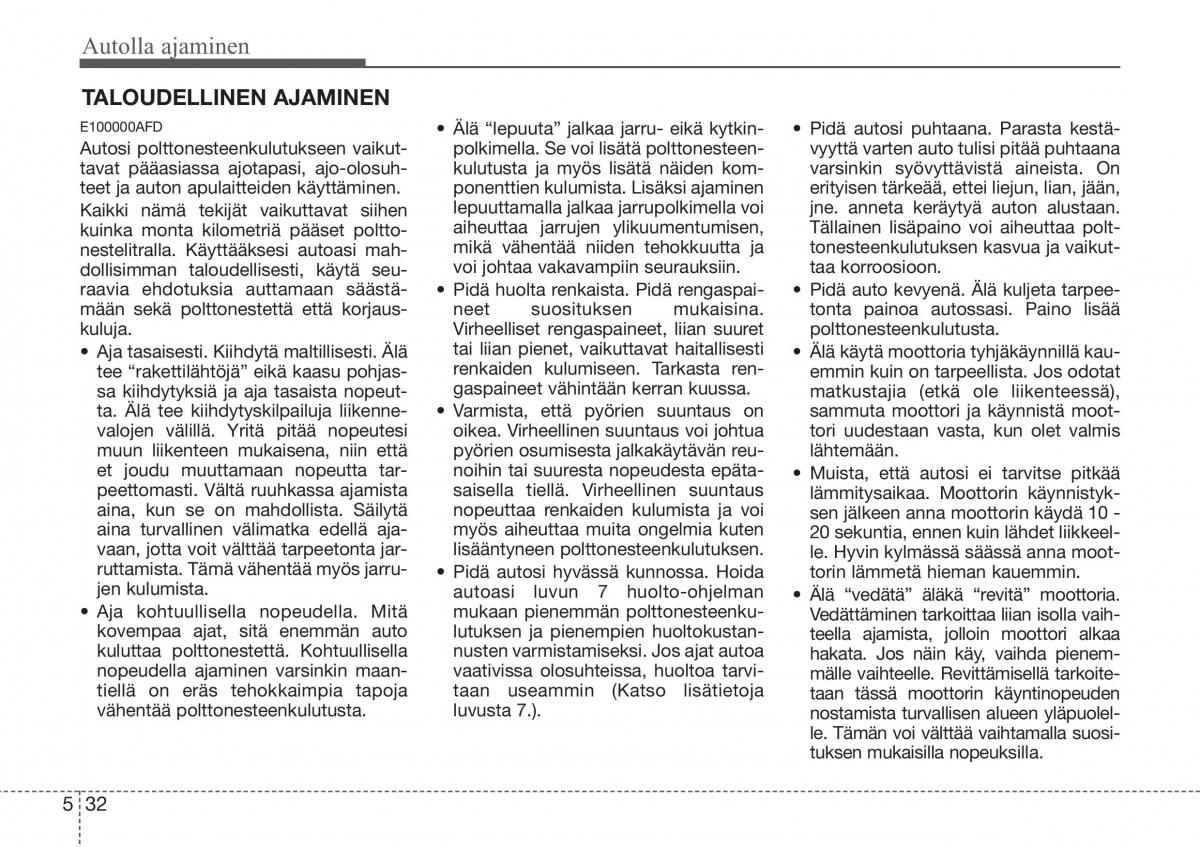 Autolla ajaminen

TALOUDELLINEN AJAMINEN

E100000AFD

Autosi polttonesteenkulutukseen vaikuttavat pääasiassa ajotapasi, ajo-olosuhteet ja auton apulaitteiden käyttäminen.

Kaikki nämä tekijät vaikuttavat siihen kuinka monta kilometriä pääset polttonestelitralla. Käyttääksesi autoasi mahdollisimman taloudellisesti, käytä seuraavia ehdotuksia auttamaan säästämään sekä polttonestettä että korjauskuluja.

• Aja tasaisesti. Kiihdytä maltillisesti. Älä tee "rakettilähtöjä" eikä kaasu pohjassa kiihdytyksiä ja aja tasaista nopeutta. Älä tee kiihdytyskilpailuja liikennevalojen välillä. Yritä pitää nopeutesi muun liikenteen mukaisena, niin että et joudu muuttamaan nopeutta tarpeettomasti. Vältä ruuhkassa ajamista aina, kun se on mahdollista. Säilytä aina turvallinen välimatka edellä ajavaan, jotta voit välttää tarpeetonta jarruttamista. Tämä vähentää myös jarrujen kulumista.

• Aja kohtuullisella nopeudella. Mitä kovempaa ajat, sitä enemmän auto kuluttaa polttonestettä. Kohtuullisella nopeudella ajaminen varsinkin maantiellä on eräs tehokkaimpia tapoja vähentää polttonesteenkulutusta.

• Älä "lepuuta" jalkaa jarru- eikä kytkinpolkimella. Se voi lisätä polttonesteenkulutusta ja myös lisätä näiden komponenttien kulumista. Lisäksi ajaminen lepuuttamalla jalkaa jarrupolkimella voi aiheuttaa jarrujen ylikuumentumisen, mikä vähentää niiden tehokkuutta ja voi johtaa vakavampiin seurauksiin.

• Pidä huolta renkaista. Pidä rengaspaineet suosituksen mukaisina. Virheelliset rengaspaineet, liian suuret tai liian pienet, vaikuttavat haitallisesti renkaiden kulumiseen. Tarkasta rengaspaineet vähintään kerran kuussa.

• Varmista, että pyörien suuntaus on oikea. Virheellinen suuntaus voi johtua pyörien osumisesta jalkakäytävän reunoihin tai suuresta nopeudesta epätasaisella tiellä. Virheellinen suuntaus nopeuttaa renkaiden kulumista ja voi myös aiheuttaa muita ongelmia kuten lisääntyneen polttonesteenkulutuksen.

• Pidä autosi hyvässä kunnossa. Hoida autoasi luvun 7 huolto-ohjelman mukaan pienemmän polttonesteenkulutuksen ja pienempien huoltokustannusten varmistamiseksi. Jos ajat autoa vaativissa olosuhteissa, huoltoa tarvitaan useammin (Katso lisätietoja luvusta 7.).

• Pidä autosi puhtaana. Parasta kestävyyttä varten auto tulisi pitää puhtaana varsinkin syövyttävistä aineista. On erityisen tärkeää, ettei liejun, lian, jään, jne. anneta keräytyä auton alustaan. Tällainen lisäpaino voi aiheuttaa polttonesteenkulutuksen kasvua ja vaikuttaa korroosioon.

• Pidä auto kevyenä. Älä kuljeta tarpeetonta painoa autossasi. Paino lisää polttonesteenkulutusta.

• Älä käytä moottoria tyhjäkäynnillä kauemmin kuin on tarpeellista. Jos odotat matkustajia (etkä ole liikenteessä), sammuta moottori ja käynnistä moottori uudestaan vasta, kun olet valmis lähtemään.

• Muista, että autosi ei tarvitse pitkää lämmitysaikaa. Moottorin käynnistyksen jälkeen anna moottorin käydä 10 - 20 sekuntia, ennen kuin lähdet liikkeelle. Hyvin kylmässä säässä anna moottorin lämmetä hieman kauemmin.

• Älä "vedätä" äläkä "revitä" moottoria. Vedättäminen tarkoittaa liian isolla vaihteella ajamista, jolloin moottori alkaa hakata. Jos näin käy, vaihda pienemmälle vaihteelle. Revittämisellä tarkoitetaan tässä moottorin käyntinopeuden nostamista turvallisen alueen yläpuolelle. Tämän voi välttää vaihtamalla suosituksen mukaisilla nopeuksilla.

5 32